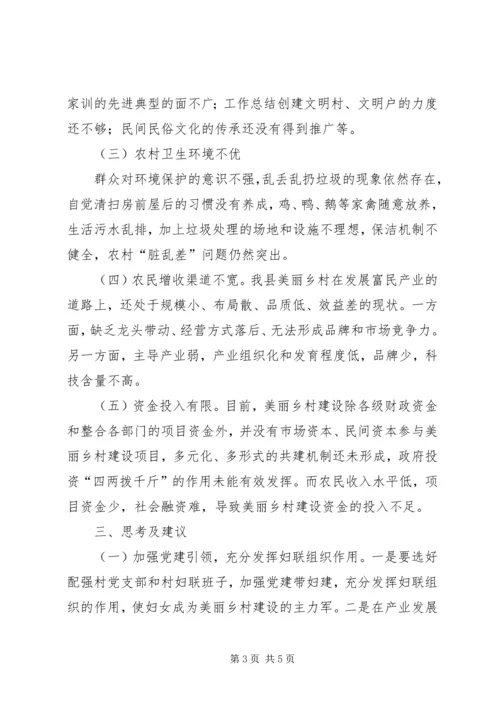 家训的先进典型的面不广；工作总结创建文明村、文明户的力度还不够；民间民俗文化的传承还没有得到推广等。

（三）农村卫生环境不优

群众对环境保护的意识不强，乱丢乱扔垃圾的现象依然存在，自觉清扫房前屋后的习惯没有养成，鸡、鸭、鹅等家禽随意放养，生活污水乱排，加上垃圾处理的场地和设施不理想，保洁机制不健全，农村“脏乱差”问题仍然突出。

（四）农民增收渠道不宽。我县美丽乡村在发展富民产业的道路上，还处于规模小、布局散、品质低、效益差的现状。一方面，缺乏龙头带动、经营方式落后、无法形成品牌和市场竞争力。另一方面，主导产业弱，产业组织化和发育程度低，品牌少，科技含量不高。

（五）资金投入有限。目前，美丽乡村建设除各级财政资金和整合各部门的项目资金外，并没有市场资本、民间资本参与美丽乡村建设项目，多元化、多形式的共建机制还未形成，政府投资“四两拨千斤”的作用未能有效发挥。而农民收入水平低，项目资金少，社会融资难，导致美丽乡村建设资金的投入不足。

三、思考及建议

（一）加强党建引领，充分发挥妇联组织作用。一是要选好配强村党支部和村妇联班子，加强党建带妇建，充分发挥妇联组织的作用，使妇女成为美丽乡村建设的主力军。二是在产业发展

第 3 页 共 5 页